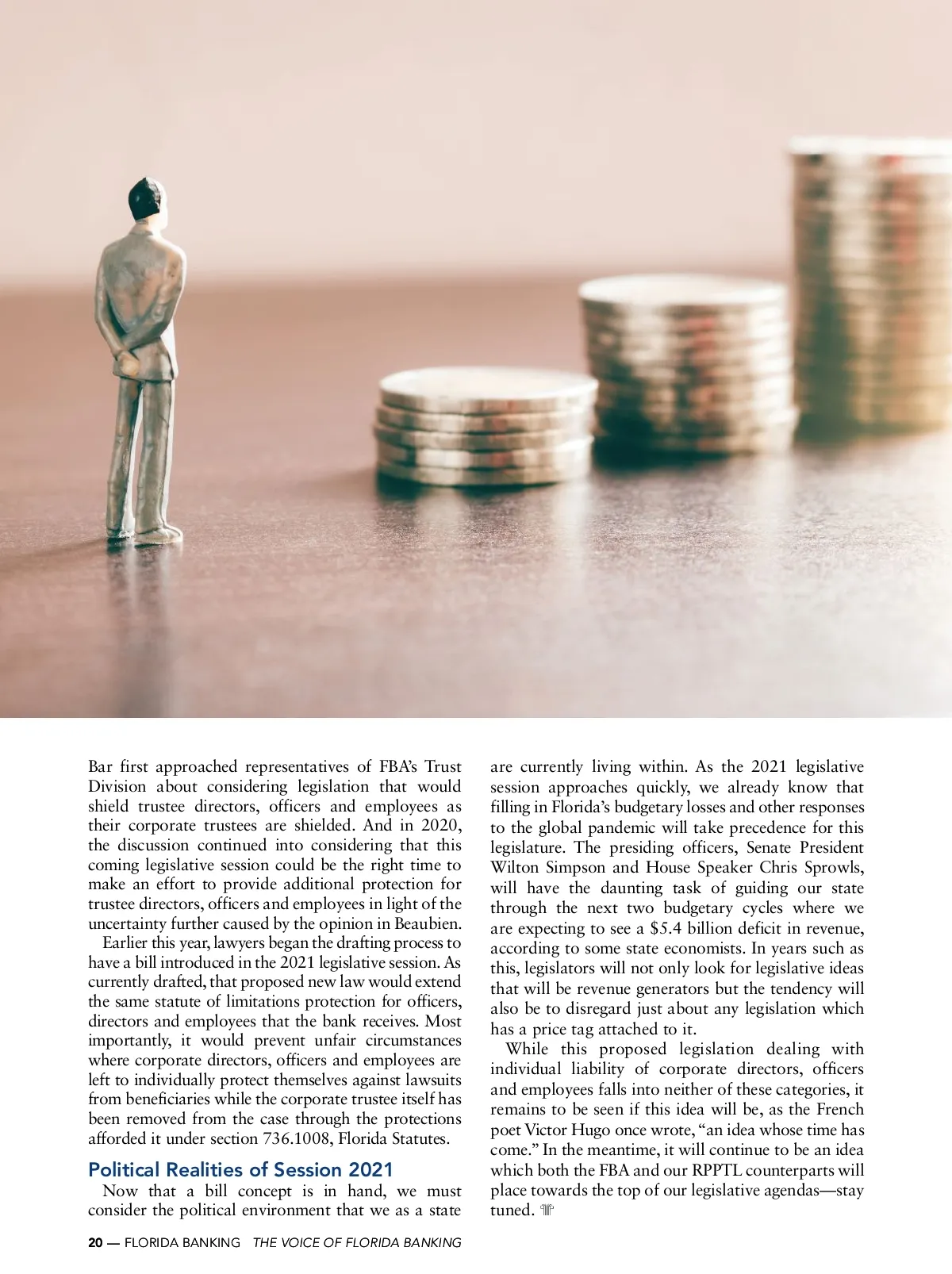 Bar first approached representatives of FBA's Trust Division about considering legislation that would shield trustee directors, officers and employees as their corporate trustees are shielded. And in 2020, the discussion continued into considering that this coming legislative session could be the right time to make an effort to provide additional protection for trustee directors, officers and employees in light of the uncertainty further caused by the opinion in Beaubien.

Earlier this year, lawyers began the drafting process to have a bill introduced in the 2021 legislative session. As currently drafted, that proposed new law would extend the same statute of limitations protection for officers, directors and employees that the bank receives. Most importantly, it would prevent unfair circumstances where corporate directors, officers and employees are left to individually protect themselves against lawsuits from beneficiaries while the corporate trustee itself has been removed from the case through the protections afforded it under section 736.1008, Florida Statutes.

Political Realities of Session 2021

Now that a bill concept is in hand, we must consider the political environment that we as a state are currently living within. As the 2021 legislative session approaches quickly, we already know that filling in Florida's budgetary losses and other responses to the global pandemic will take precedence for this legislature. The presiding officers, Senate President Wilton Simpson and House Speaker Chris Sprowls, will have the daunting task of guiding our state through the next two budgetary cycles where we are expecting to see a $5.4 billion deficit in revenue, according to some state economists. In years such as this, legislators will not only look for legislative ideas that will be revenue generators but the tendency will also be to disregard just about any legislation which has a price tag attached to it.

While this proposed legislation dealing with individual liability of corporate directors, officers and employees falls into neither of these categories, it remains to be seen if this idea will be, as the French poet Victor Hugo once wrote, "an idea whose time has come." In the meantime, it will continue to be an idea which both the FBA and our RPPTL counterparts will place towards the top of our legislative agendas—stay tuned.

20 — FLORIDA BANKING THE VOICE OF FLORIDA BANKING